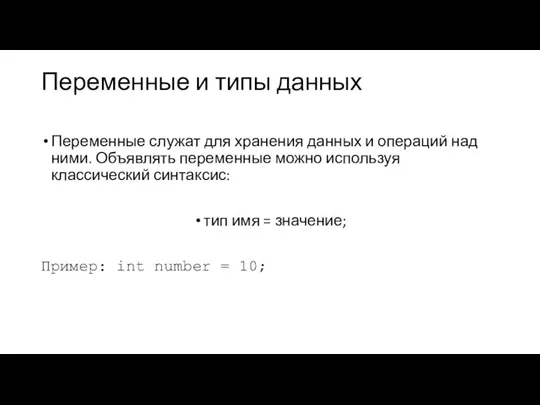 Переменные и типы данных

• Переменные служат для хранения данных и операций над ними. Объявлять переменные можно используя классический синтаксис:

• тип имя = значение;

Пример: int number = 10;